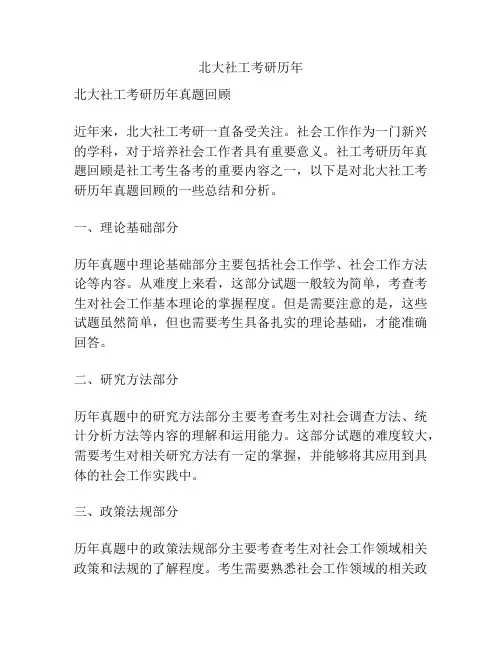 北大社工考研历年

北大社工考研历年真题回顾

近年来，北大社工考研一直备受关注。社会工作作为一门新兴的学科，对于培养社会工作者具有重要意义。社工考研历年真题回顾是社工考生备考的重要内容之一，以下是对北大社工考研历年真题回顾的一些总结和分析。

一、理论基础部分

历年真题中理论基础部分主要包括社会工作学、社会工作方法论等内容。从难度上来看，这部分试题一般较为简单，考查考生对社会工作基本理论的掌握程度。但是需要注意的是，这些试题虽然简单，但也需要考生具备扎实的理论基础，才能准确回答。

二、研究方法部分

历年真题中的研究方法部分主要考查考生对社会调查方法、统计分析方法等内容的理解和运用能力。这部分试题的难度较大，需要考生对相关研究方法有一定的掌握，并能够将其应用到具体的社会工作实践中。

三、政策法规部分

历年真题中的政策法规部分主要考查考生对社会工作领域相关政策和法规的了解程度。考生需要熟悉社会工作领域的相关政